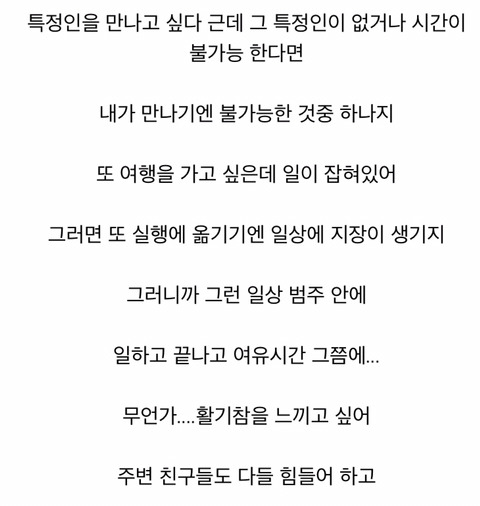 특정인을 만나고 싶다 근데 그 특정인이 없거나 시간이 불가능 한다면

내가 만나기엔 불가능한 것중 하나지

또 여행을 가고 싶은데 일이 잡혀있어

그러면 또 실행에 옮기기엔 일상에 지장이 생기지

그러니까 그런 일상 범주 안에

일하고 끝나고 여유시간 그쯤에...

무언가....활기참을 느끼고 싶어

주변 친구들도 다들 힘들어 하고